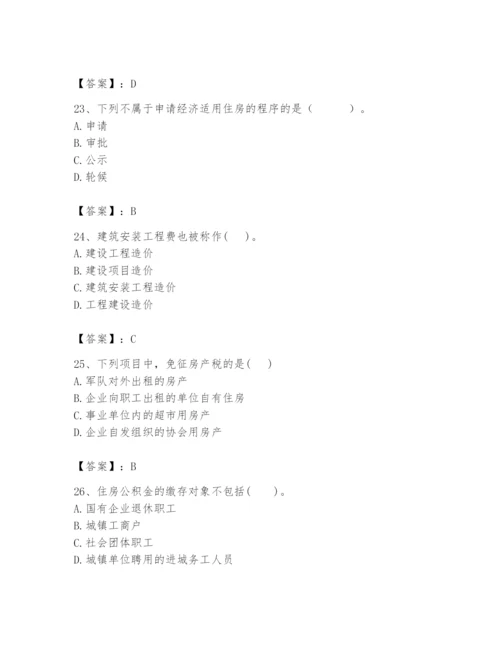 【答案】：D

23、下列不属于申请经济适用住房的程序的是（　　）。
A. 申请
B. 审批
C. 公示
D. 轮候

【答案】：B

24、建筑安装工程费也被称作（　）。
A. 建设工程造价
B. 建设项目造价
C. 建筑安装工程造价
D. 工程建设造价

【答案】：C

25、下列项目中，免征房产税的是（　）
A. 军队对外出租的房产
B. 企业向职工出租的单位自有住房
C. 事业单位内的超市用房产
D. 企业自发组织的协会用房产

【答案】：B

26、住房公积金的缴存对象不包括（　）。
A. 国有企业退休职工
B. 城镇工商户
C. 社会团体职工
D. 城镇单位聘用的进城务工人员